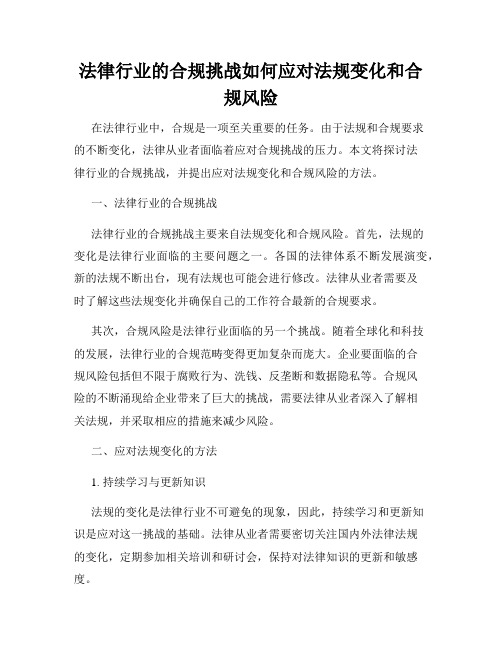 法律行业的合规挑战如何应对法规变化和合规风险

在法律行业中，合规是一项至关重要的任务。由于法规和合规要求的不断变化，法律从业者面临着应对合规挑战的压力。本文将探讨法律行业的合规挑战，并提出应对法规变化和合规风险的方法。

一、法律行业的合规挑战

法律行业的合规挑战主要来自法规变化和合规风险。首先，法规的变化是法律行业面临的主要问题之一。各国的法律体系不断发展演变，新的法规不断出台，现有法规也可能会进行修改。法律从业者需要及时了解这些法规变化并确保自己的工作符合最新的合规要求。

其次，合规风险是法律行业面临的另一个挑战。随着全球化和科技的发展，法律行业的合规范畴变得更加复杂而庞大。企业要面临的合规风险包括但不限于腐败行为、洗钱、反垄断和数据隐私等。合规风险的不断涌现给企业带来了巨大的挑战，需要法律从业者深入了解相关法规，并采取相应的措施来减少风险。

二、应对法规变化的方法

1. 持续学习与更新知识

法规的变化是法律行业不可避免的现象，因此，持续学习和更新知识是应对这一挑战的基础。法律从业者需要密切关注国内外法律法规的变化，定期参加相关培训和研讨会，保持对法律知识的更新和敏感度。